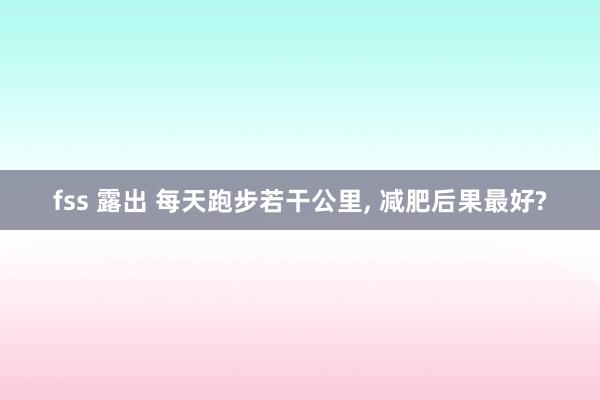 fss 露出 每天跑步若干公里, 减肥后果最好?